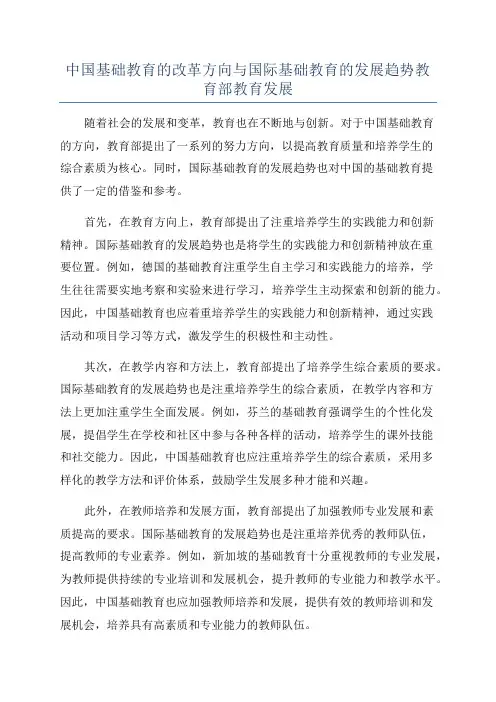 中国基础教育的改革方向与国际基础教育的发展趋势教育部教育发展

随着社会的发展和变革，教育也在不断地与创新。对于中国基础教育的方向，教育部提出了一系列的努力方向，以提高教育质量和培养学生的综合素质为核心。同时，国际基础教育的发展趋势也对中国的基础教育提供了一定的借鉴和参考。

首先，在教育方向上，教育部提出了注重培养学生的实践能力和创新精神。国际基础教育的发展趋势也是将学生的实践能力和创新精神放在重要位置。例如，德国的基础教育注重学生自主学习和实践能力的培养，学生往往需要实地考察和实验来进行学习，培养学生主动探索和创新的能力。因此，中国基础教育也应着重培养学生的实践能力和创新精神，通过实践活动和项目学习等方式，激发学生的积极性和主动性。

其次，在教学内容和方法上，教育部提出了培养学生综合素质的要求。国际基础教育的发展趋势也是注重培养学生的综合素质，在教学内容和方法上更加注重学生全面发展。例如，芬兰的基础教育强调学生的个性化发展，提倡学生在学校和社区中参与各种各样的活动，培养学生的课外技能和社交能力。因此，中国基础教育也应注重培养学生的综合素质，采用多样化的教学方法和评价体系，鼓励学生发展多种才能和兴趣。

此外，在教师培养和发展方面，教育部提出了加强教师专业发展和素质提高的要求。国际基础教育的发展趋势也是注重培养优秀的教师队伍，提高教师的专业素养。例如，新加坡的基础教育十分重视教师的专业发展，为教师提供持续的专业培训和发展机会，提升教师的专业能力和教学水平。因此，中国基础教育也应加强教师培养和发展，提供有效的教师培训和发展机会，培养具有高素质和专业能力的教师队伍。